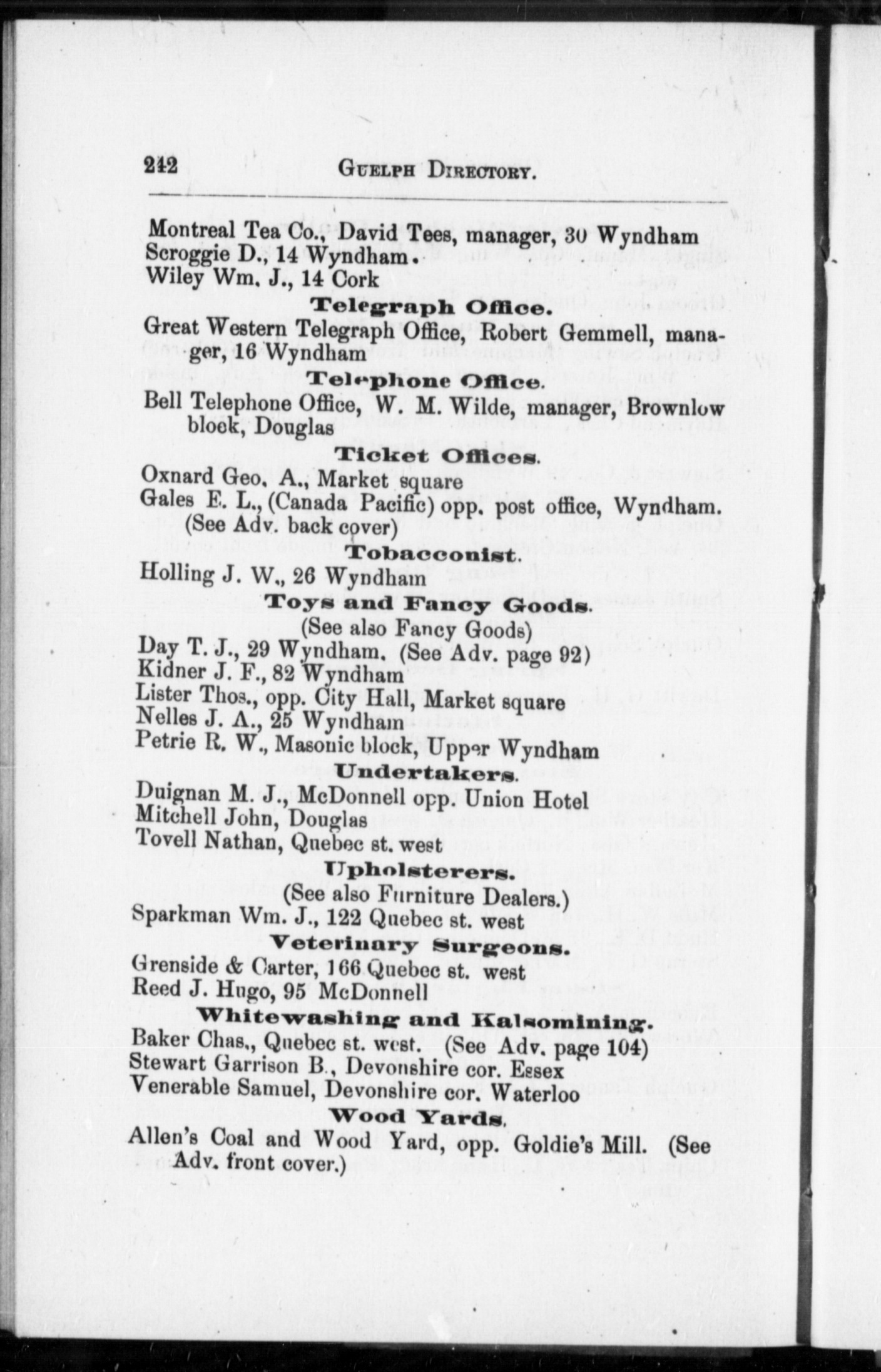 242 GUELPH DIRECTORY.

Montreal Tea Co., David Tees, manager, 30 Wyndham
Scroggie D., 14 Wyndham.
Wiley Wm. J., 14 Cork

Telegraph Office.

Great Western Telegraph Office, Robert Gemmell, manager, 16 Wyndham

Telephone Office.

Bell Telephone Office, W. M. Wilde, manager, Brownlow block, Douglas

Ticket Offices.

Oxnard Geo. A., Market square
Gales E. L., (Canada Pacific) opp. post office, Wyndham. (See Adv. back cover)

Tobacconist.

Holling J. W., 26 Wyndham

Toys and Fancy Goods.

(See also Fancy Goods)

Day T. J., 29 Wyndham. (See Adv. page 92)
Kidner J. F., 82 Wyndham
Lister Thos., opp. City Hall, Market square
Nelles J. A., 25 Wyndham
Petrie R. W., Masonic block, Upper Wyndham

Undertakers.

Duignan M. J., McDonnell opp. Union Hotel
Mitchell John, Douglas
Tovell Nathan, Quebec st. west

Upholsterers.

(See also Furniture Dealers.)

Sparkman Wm. J., 122 Quebec st. west

Veterinary Surgeons.

Grenside & Carter, 166 Quebec st. west
Reed J. Hugo, 95 McDonnell

Whitewashing and Kalsomining.

Baker Chas., Quebec st. west. (See Adv. page 104)
Stewart Garrison B., Devonshire cor. Essex
Venerable Samuel, Devonshire cor. Waterloo

Wood Yards.

Allen's Coal and Wood Yard, opp. Goldie's Mill. (See Adv. front cover.)